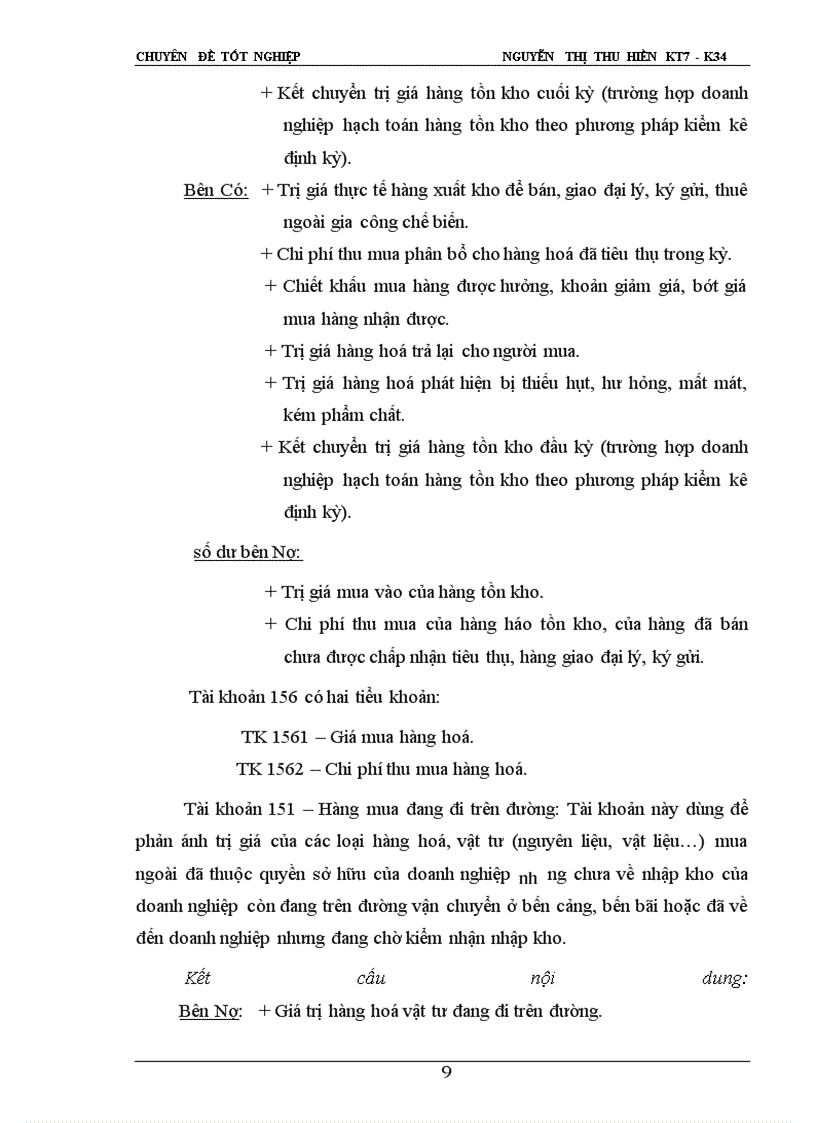 CHUYÊN ĐỀ TỐT NGHIỆP NGUYỄN THỊ THU HIỀN KT7 - K34

+ Kết chuyển trị giá hàng tồn kho cuối kỳ (trường hợp doanh nghiệp hạch toán hàng tồn kho theo phương pháp kiểm kê định kỳ).

Bên Có: + Trị giá thực tế hàng xuất kho để bán, giao đại lý, ký gửi, thuê ngoài gia công chế biến.

+ Chi phí thu mua phân bổ cho hàng hoá đã tiêu thụ trong kỳ.

+ Chiết khấu mua hàng được hưởng, khoản giảm giá, bớt giá mua hàng nhận được.

+ Trị giá hàng hoá trả lại cho người mua.

+ Trị giá hàng hoá phát hiện bị thiếu hụt, hư hỏng, mất mát, kém phẩm chất.

+ Kết chuyển trị giá hàng tồn kho đầu kỳ (trường hợp doanh nghiệp hạch toán hàng tồn kho theo phương pháp kiểm kê định kỳ).

số dư bên Nợ:

+ Trị giá mua vào của hàng tồn kho.

+ Chi phí thu mua của hàng háo tồn kho, của hàng đã bán chưa được chấp nhận tiêu thụ, hàng giao đại lý, ký gửi.

Tài khoản 156 có hai tiểu khoản:

TK 1561 – Giá mua hàng hoá.

TK 1562 – Chi phí thu mua hàng hoá.

Tài khoản 151 – Hàng mua đang đi trên đường: Tài khoản này dùng để phản ánh trị giá của các loại hàng hoá, vật tư (nguyên liệu, vật liệu…) mua ngoài đã thuộc quyền sở hữu của doanh nghiệp nh ng chưa về nhập kho của doanh nghiệp còn đang trên đường vận chuyển ở bến cảng, bến bãi hoặc đã về đến doanh nghiệp nhưng đang chờ kiểm nhận nhập kho.

Kết cấu nội dung:

Bên Nợ: + Giá trị hàng hoá vật tư đang đi trên đường.

9